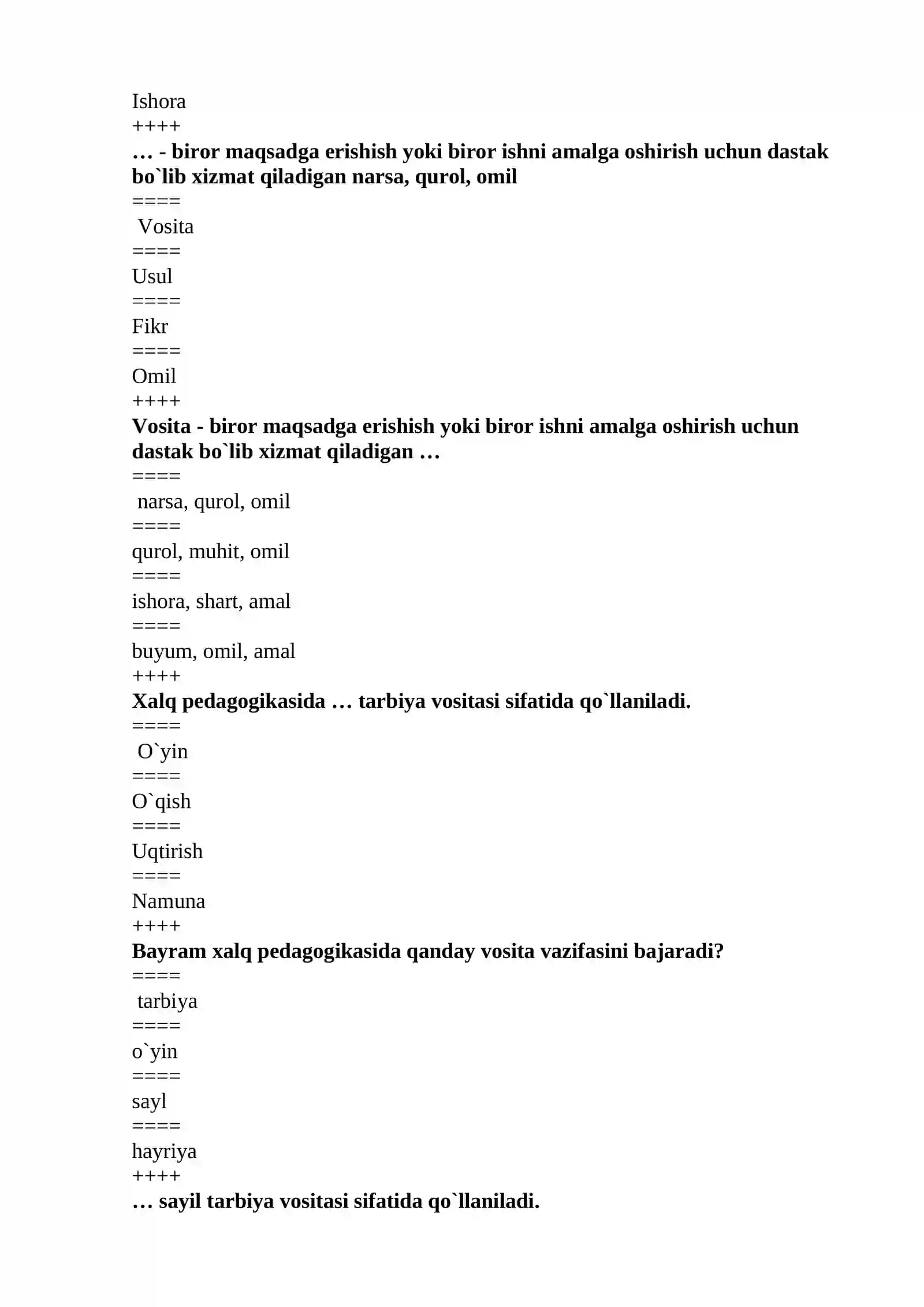 Ishora
++++
… - biror maqsadga erishish yoki biror ishni amalga oshirish uchun dastak bo`lib xizmat qiladigan narsa, qurol, omil
====
Vosita
====
Usul
====
Fikr
====
Omil
++++
Vosita - biror maqsadga erishish yoki biror ishni amalga oshirish uchun dastak bo`lib xizmat qiladigan …
====
narsa, qurol, omil
====
qurol, muhit, omil
====
ishora, shart, amal
====
buyum, omil, amal
++++
Xalq pedagogikasida … tarbiya vositasi sifatida qo`llaniladi.
====
O`yin
====
O`qish
====
Uqtirish
====
Namuna
++++
Bayram xalq pedagogikasida qanday vosita vazifasini bajaradi?
====
tarbiya
====
o`yin
====
sayl
====
hayriya
++++
… sayil tarbiya vositasi sifatida qo`llaniladi.